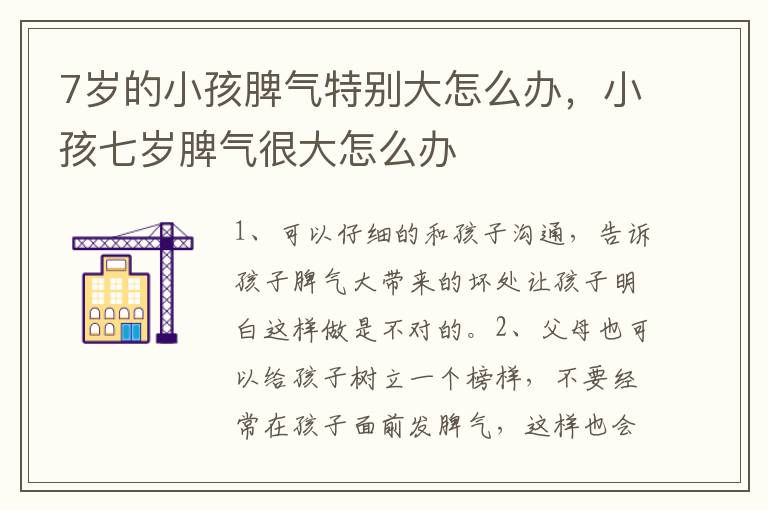 7岁的小孩脾气特别大怎么办，小孩七岁脾气很大怎么办

1、可以仔细的和孩子沟通，告诉孩子脾气大带来的坏处让孩子明白这样做是不对的。2、父母也可以给孩子树立一个榜样，不要经常在孩子面前发脾气，这样也会